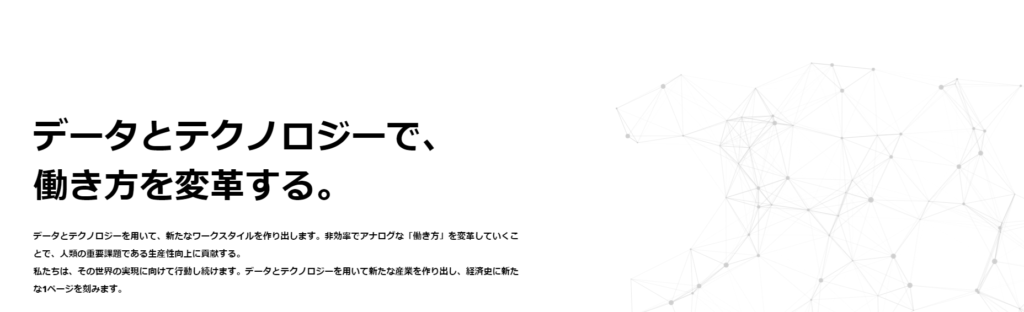 データとテクノロジーで、
働き方を変革する。

データとテクノロジーを用いて、新たなワークスタイルを作り出します。非効率でアナログな「働き方」を変革していくことで、人類の重要課題である生産性向上に貢献する。
私たちは、その世界の実現に向けて行動し続けます。データとテクノロジーを用いて新たな産業を作り出し、経済史に新たな1ページを刻みます。